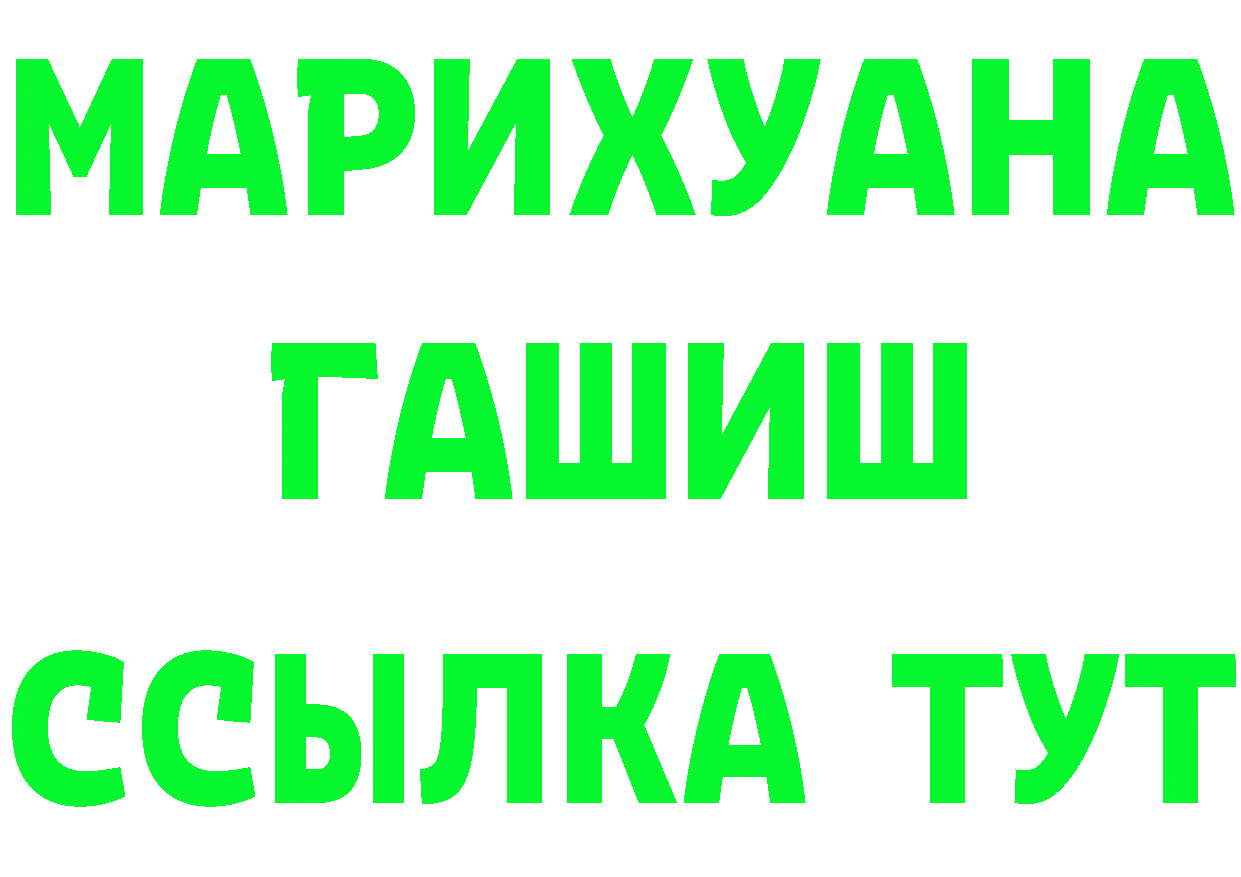 МАРИХУАНА
ГАШИШ
ССЫЛКА ТУТ